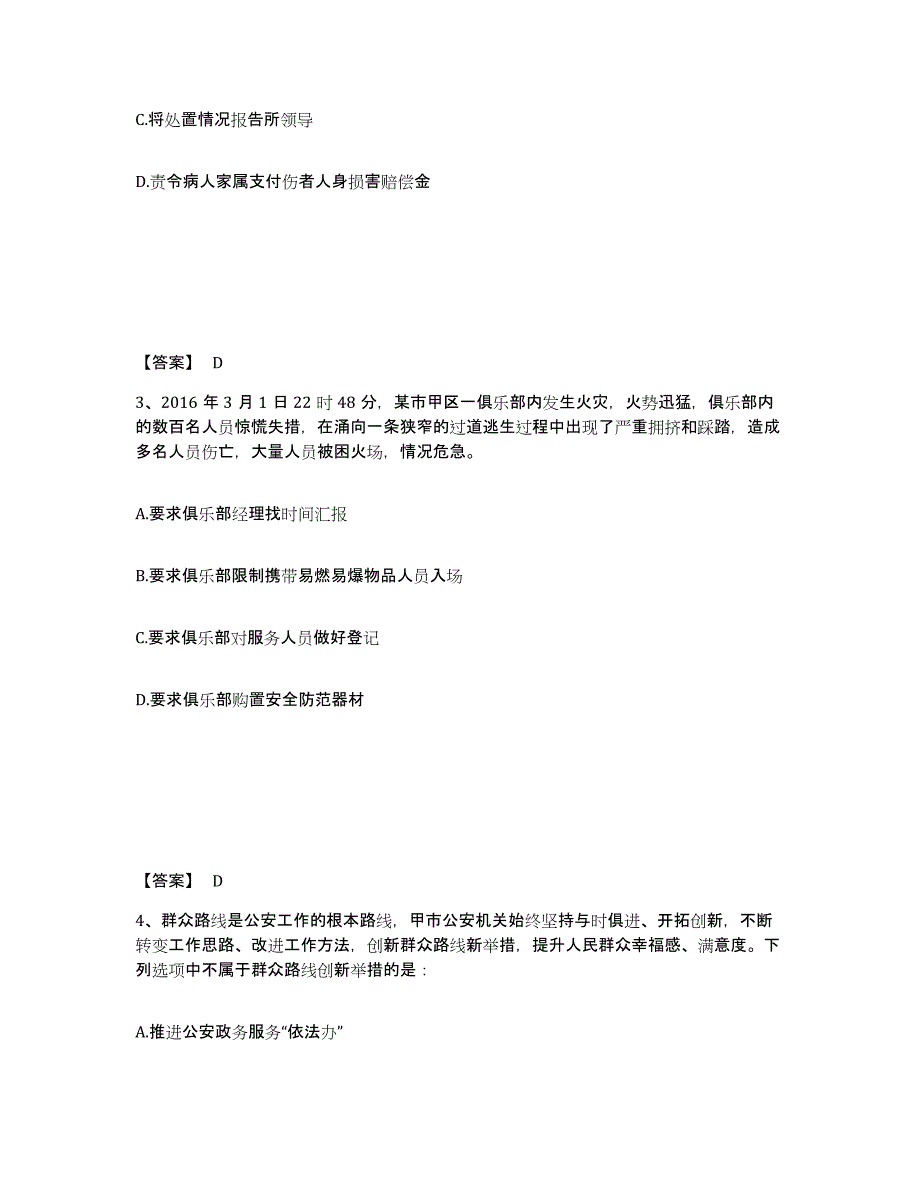 C.将处置情况报告所领导

D.责令病人家属支付伤者人身损害赔偿金

【答案】 D

3、2016 年 3 月 1 日 22 时 48 分，某市甲区一俱乐部内发生火灾，火势迅猛，俱乐部内的数百名人员惊慌失措，在涌向一条狭窄的过道逃生过程中出现了严重拥挤和踩踏，造成多名人员伤亡，大量人员被困火场，情况危急。

A.要求俱乐部经理找时间汇报

B.要求俱乐部限制携带易燃易爆物品人员入场

C.要求俱乐部对服务人员做好登记

D.要求俱乐部购置安全防范器材

【答案】 D

4、群众路线是公安工作的根本路线，甲市公安机关始终坚持与时俱进、开拓创新，不断转变工作思路、改进工作方法，创新群众路线新举措，提升人民群众幸福感、满意度。下列选项中不属于群众路线创新举措的是：

A.推进公安政务服务“依法办”